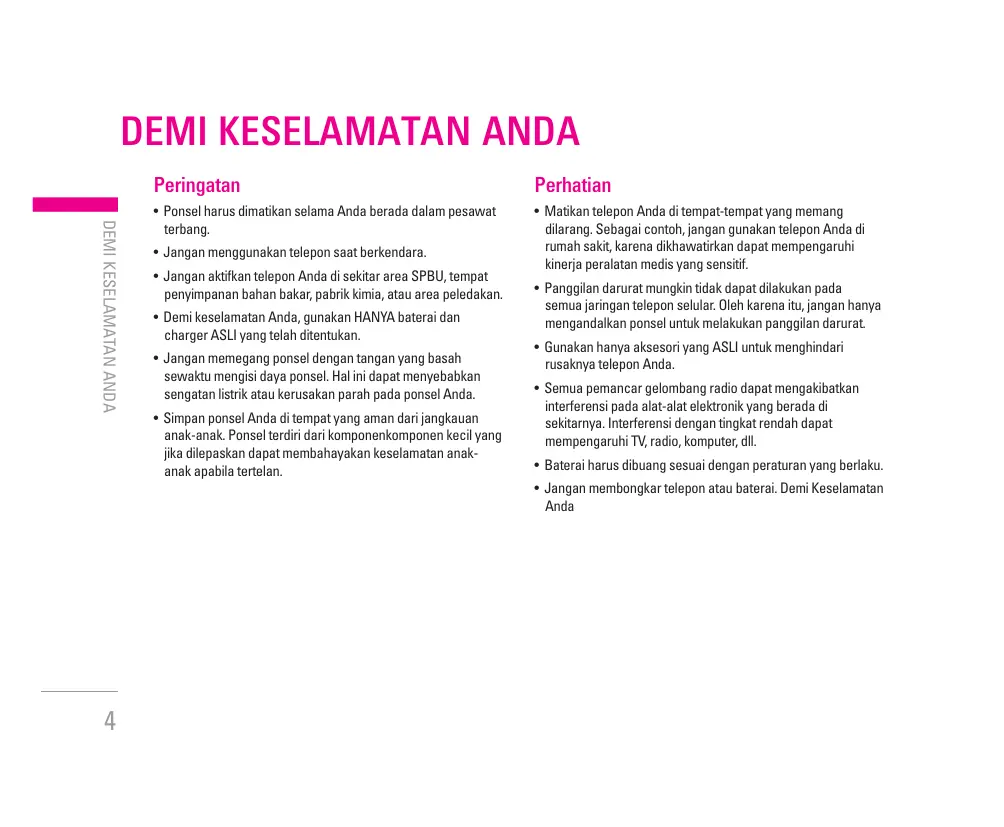 DEMI KESELAMATAN ANDA

DEMI KESELAMATAN ANDA

Peringatan

• Ponsel harus dimatikan selama Anda berada dalam pesawat terbang.

• Jangan menggunakan telepon saat berkendara.

• Jangan aktifkan telepon Anda di sekitar area SPBU, tempat penyimpanan bahan bakar, pabrik kimia, atau area peledakan.

• Demi keselamatan Anda, gunakan HANYA baterai dan charger ASLI yang telah ditentukan.

• Jangan memegang ponsel dengan tangan yang basah sewaktu mengisi daya ponsel. Hal ini dapat menyebabkan sengatan listrik atau kerusakan parah pada ponsel Anda.

• Simpan ponsel Anda di tempat yang aman dari jangkauan anak-anak. Ponsel terdiri dari komponenkomponen kecil yang jika dilepaskan dapat membahayakan keselamatan anak-anak apabila tertelan.

Perhatian

• Matikan telepon Anda di tempat-tempat yang memang dilarang. Sebagai contoh, jangan gunakan telepon Anda di rumah sakit, karena dikhawatirkan dapat mempengaruhi kinerja peralatan medis yang sensitif.

• Panggilan darurat mungkin tidak dapat dilakukan pada semua jaringan telepon selular. Oleh karena itu, jangan hanya mengandalkan ponsel untuk melakukan panggilan darurat.

• Gunakan hanya aksesori yang ASLI untuk menghindari rusaknya telepon Anda.

• Semua pemancar gelombang radio dapat mengakibatkan interferensi pada alat-alat elektronik yang berada di sekitarnya. Interferensi dengan tingkat rendah dapat mempengaruhi TV, radio, komputer, dll.

• Baterai harus dibuang sesuai dengan peraturan yang berlaku.

• Jangan membongkar telepon atau baterai. Demi Keselamatan Anda

4